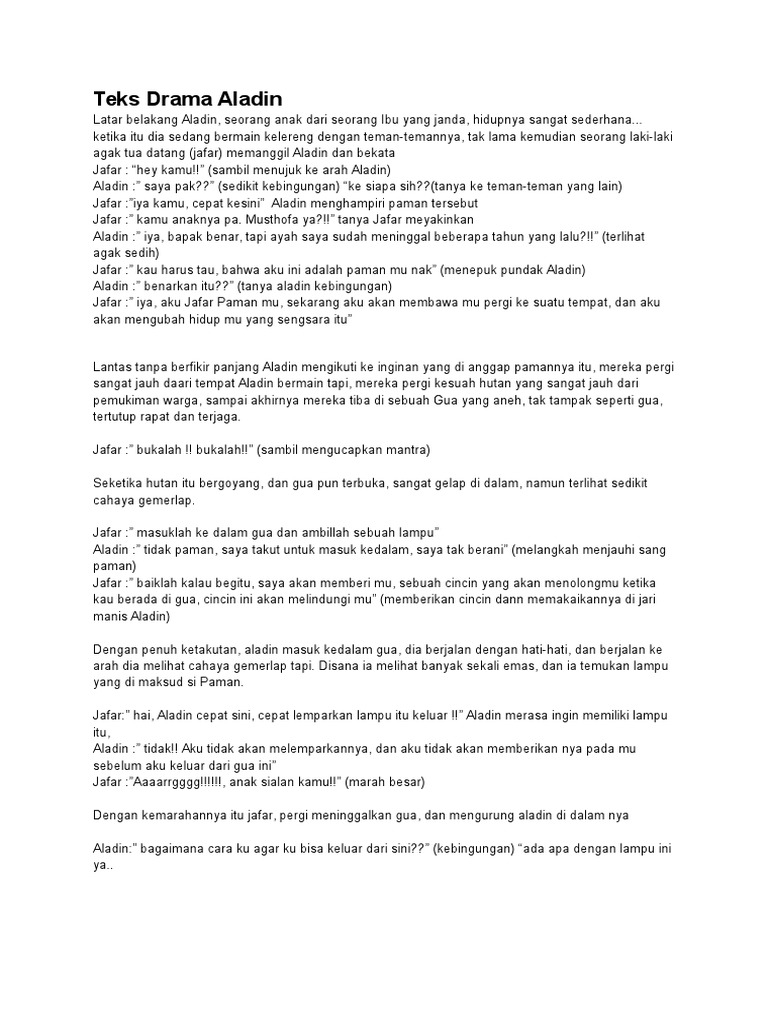 Teks Drama Aladin

Latar belakang Aladin, seorang anak dari seorang Ibu yang janda, hidupnya sangat sederhana... ketika itu dia sedang bermain kelereng dengan teman-temannya, tak lama kemudian seorang laki-laki agak tua datang (jafar) memanggil Aladin dan bekata
Jafar : "hey kamu!!" (sambil menujuk ke arah Aladin)
Aladin :" saya pak??" (sedikit kebingungan) "ke siapa sih??(tanya ke teman-teman yang lain)
Jafar :"iya kamu, cepat kesini" Aladin menghampiri paman tersebut
Jafar :" kamu anaknya pa. Musthofa ya?!!" tanya Jafar meyakinkan
Aladin :" iya, bapak benar, tapi ayah saya sudah meninggal beberapa tahun yang lalu?!!" (terlihat agak sedih)
Jafar :" kau harus tau, bahwa aku ini adalah paman mu nak" (menepuk pundak Aladin)
Aladin :" benarkan itu??" (tanya aladin kebingungan)
Jafar :" iya, aku Jafar Paman mu, sekarang aku akan membawa mu pergi ke suatu tempat, dan aku akan mengubah hidup mu yang sengsara itu"

Lantas tanpa berfikir panjang Aladin mengikuti ke inginan yang di anggap pamannya itu, mereka pergi sangat jauh daari tempat Aladin bermain tapi, mereka pergi kesuah hutan yang sangat jauh dari pemukiman warga, sampai akhirnya mereka tiba di sebuah Gua yang aneh, tak tampak seperti gua, tertutup rapat dan terjaga.

Jafar :" bukalah !! bukalah!!" (sambil mengucapkan mantra)

Seketika hutan itu bergoyang, dan gua pun terbuka, sangat gelap di dalam, namun terlihat sedikit cahaya gemerlap.

Jafar :" masuklah ke dalam gua dan ambillah sebuah lampu"
Aladin :" tidak paman, saya takut untuk masuk kedalam, saya tak berani" (melangkah menjauhi sang paman)
Jafar :" baiklah kalau begitu, saya akan memberi mu, sebuah cincin yang akan menolongmu ketika kau berada di gua, cincin ini akan melindungi mu" (memberikan cincin dann memakaikannya di jari manis Aladin)

Dengan penuh ketakutan, aladin masuk kedalam gua, dia berjalan dengan hati-hati, dan berjalan ke arah dia melihat cahaya gemerlap tapi. Disana ia melihat banyak sekali emas, dan ia temukan lampu yang di maksud si Paman.

Jafar:" hai, Aladin cepat sini, cepat lemparkan lampu itu keluar !!" Aladin merasa ingin memiliki lampu itu,
Aladin :" tidak!! Aku tidak akan melemparkannya, dan aku tidak akan memberikan nya pada mu sebelum aku keluar dari gua ini"
Jafar :"Aaaarrgggg!!!!!!, anak sialan kamu!!" (marah besar)

Dengan kemarahannya itu jafar, pergi meninggalkan gua, dan mengurung aladin di dalam nya

Aladin:" bagaimana cara ku agar ku bisa keluar dari sini??" (kebingungan) "ada apa dengan lampu ini ya..